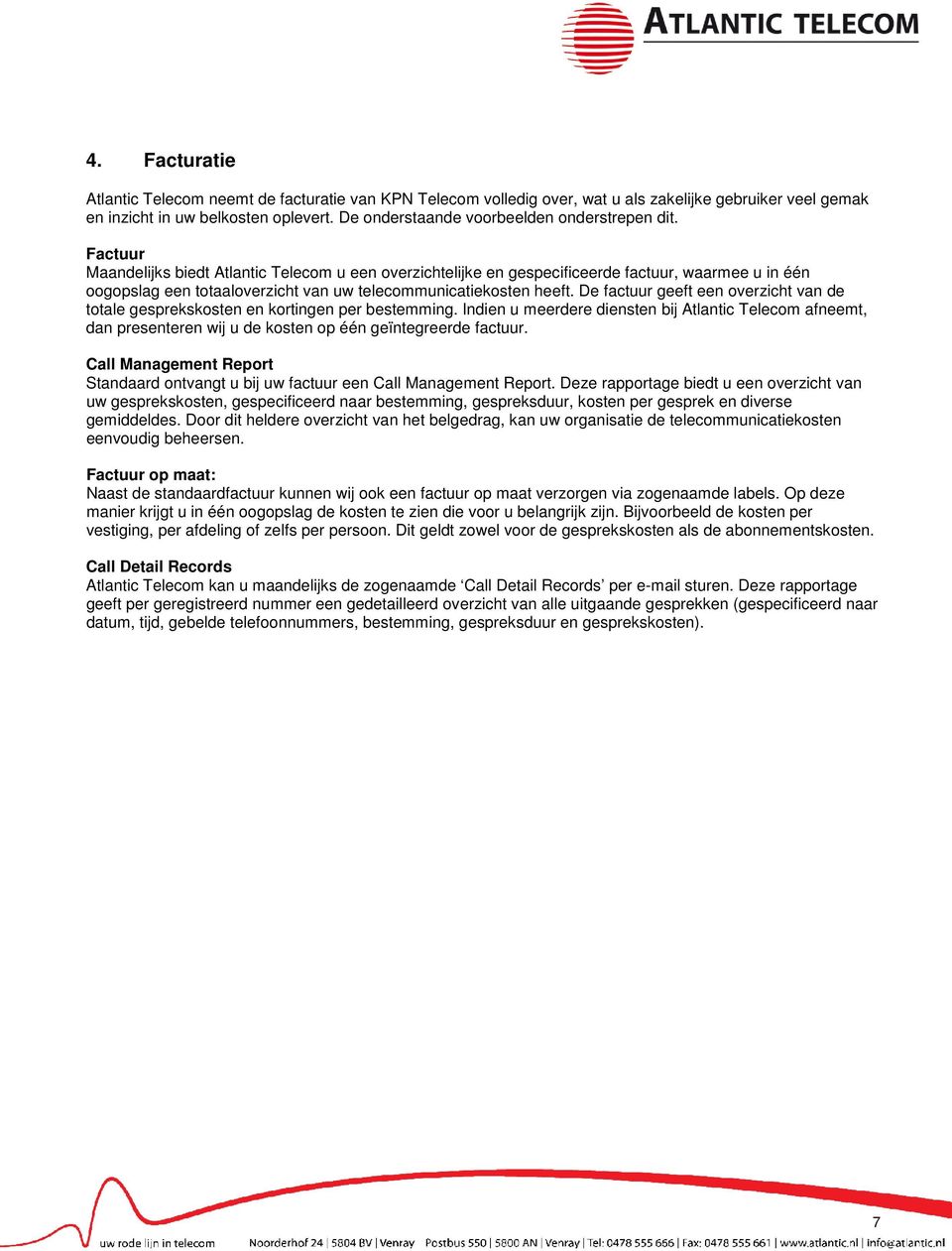 ATLANTIC TELECOM

4. Facturatie

Atlantic Telecom neemt de facturatie van KPN Telecom volledig over, wat u als zakelijke gebruiker veel gemak en inzicht in uw belkosten oplevert. De onderstaande voorbeelden onderstrepen dit.

Factuur
Maandelijks biedt Atlantic Telecom u een overzichtelijke en gespecificeerde factuur, waarmee u in één oogopslag een totaaloverzicht van uw telecommunicatiekosten heeft. De factuur geeft een overzicht van de totale gesprekskosten en kortingen per bestemming. Indien u meerdere diensten bij Atlantic Telecom afneemt, dan presenteren wij u de kosten op één geïntegreerde factuur.

Call Management Report
Standaard ontvangt u bij uw factuur een Call Management Report. Deze rapportage biedt u een overzicht van uw gesprekskosten, gespecificeerd naar bestemming, gespreksduur, kosten per gesprek en diverse gemiddeldes. Door dit heldere overzicht van het belgedrag, kan uw organisatie de telecommunicatiekosten eenvoudig beheersen.

Factuur op maat:
Naast de standaardfactuur kunnen wij ook een factuur op maat verzorgen via zogenaamde labels. Op deze manier krijgt u in één oogopslag de kosten te zien die voor u belangrijk zijn. Bijvoorbeeld de kosten per vestiging, per afdeling of zelfs per persoon. Dit geldt zowel voor de gesprekskosten als de abonnementskosten.

Call Detail Records
Atlantic Telecom kan u maandelijks de zogenaamde ‘Call Detail Records’ per e-mail sturen. Deze rapportage geeft per geregistreerd nummer een gedetailleerd overzicht van alle uitgaande gesprekken (gespecificeerd naar datum, tijd, gebelde telefoonnummers, bestemming, gespreksduur en gesprekskosten).

7

uw rode lijn in telecom Noorderhof 24 | 5804 BV | Venray Postbus 550 | 5800 AN | Venray | Tel: 0478 555 666 | Fax: 0478 555 661 | www.atlantic.nl | info@atlantic.nl